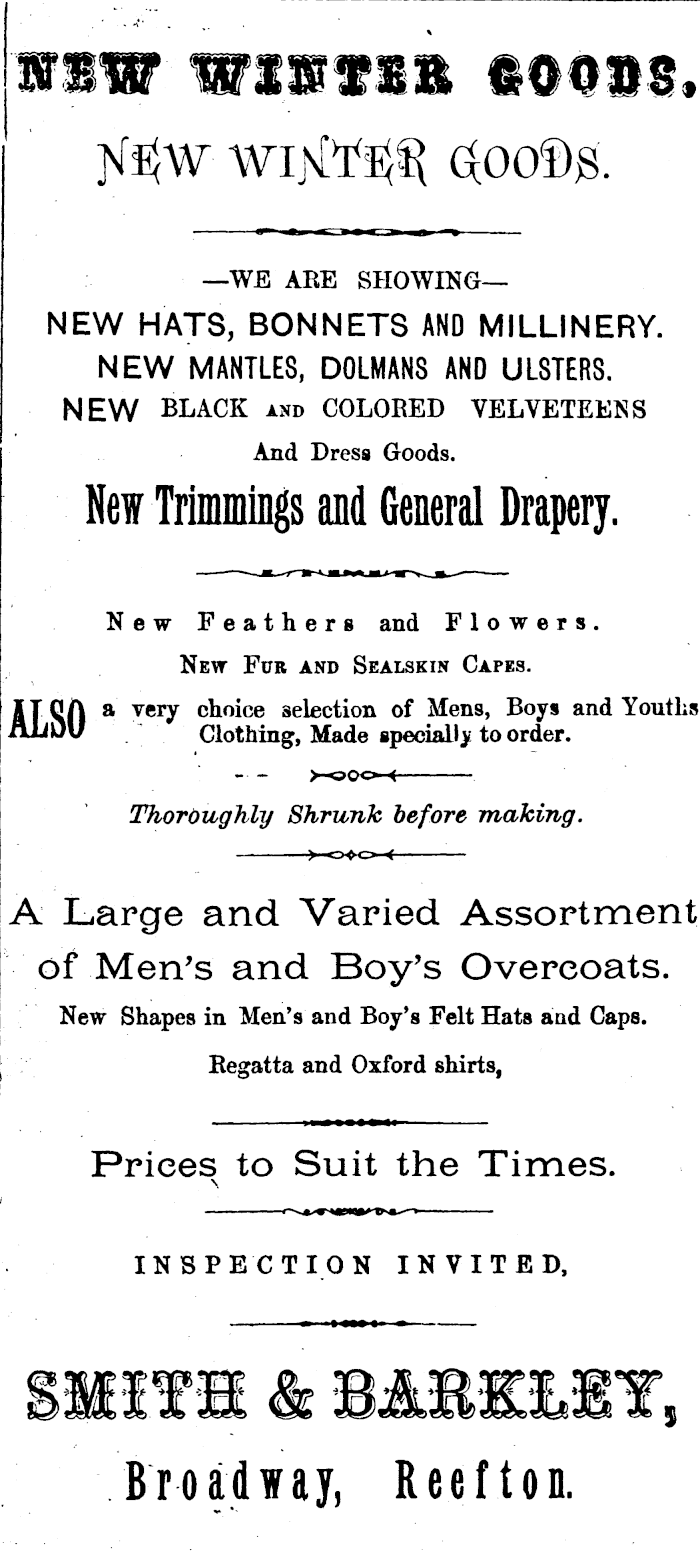 NEW WINTER GOODS,

NEW WINTER GOODS.

—WE ARE SHOWING—

NEW HATS, BONNETS AND MILLINERY.

NEW MANTLES, DOLMANS AND ULSTERS.

NEW BLACK AND COLORED VELVETEENS

And Dress Goods.

New Trimmings and General Drapery.

New Feathers and Flowers.

NEW FUR AND SEALSKIN CAPES.

ALSO a very choice selection of Mens, Boys and Youths Clothing, Made specially to order.

Thoroughly Shrunk before making.

A Large and Varied Assortment of Men's and Boy's Overcoats.

New Shapes in Men's and Boy's Felt Hats and Caps.

Regatta and Oxford shirts,

Prices to Suit the Times.

INSPECTION INVITED,

SMITH & BARKLEY,

Broadway, Reefton.